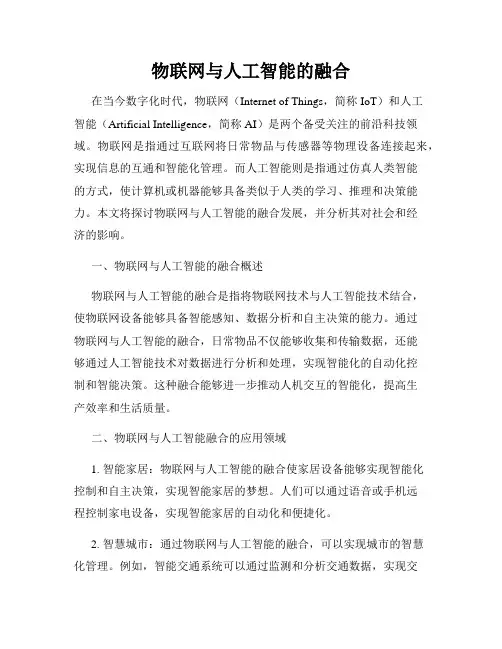 物联网与人工智能的融合

在当今数字化时代，物联网（Internet of Things，简称 IoT）和人工智能（Artificial Intelligence，简称 AI）是两个备受关注的前沿科技领域。物联网是指通过互联网将日常物品与传感器等物理设备连接起来，实现信息的互通和智能化管理。而人工智能则是指通过仿真人类智能的方式，使计算机或机器能够具备类似于人类的学习、推理和决策能力。本文将探讨物联网与人工智能的融合发展，并分析其对社会和经济的影响。

一、物联网与人工智能的融合概述

物联网与人工智能的融合是指将物联网技术与人工智能技术结合，使物联网设备能够具备智能感知、数据分析和自主决策的能力。通过物联网与人工智能的融合，日常物品不仅能够收集和传输数据，还能够通过人工智能技术对数据进行分析和处理，实现智能化的自动化控制和智能决策。这种融合能够进一步推动人机交互的智能化，提高生产效率和生活质量。

二、物联网与人工智能融合的应用领域

1. 智能家居：物联网与人工智能的融合使家居设备能够实现智能化控制和自主决策，实现智能家居的梦想。人们可以通过语音或手机远程控制家电设备，实现智能家居的自动化和便捷化。

2. 智慧城市：通过物联网与人工智能的融合，可以实现城市的智慧化管理。例如，智能交通系统可以通过监测和分析交通数据，实现交